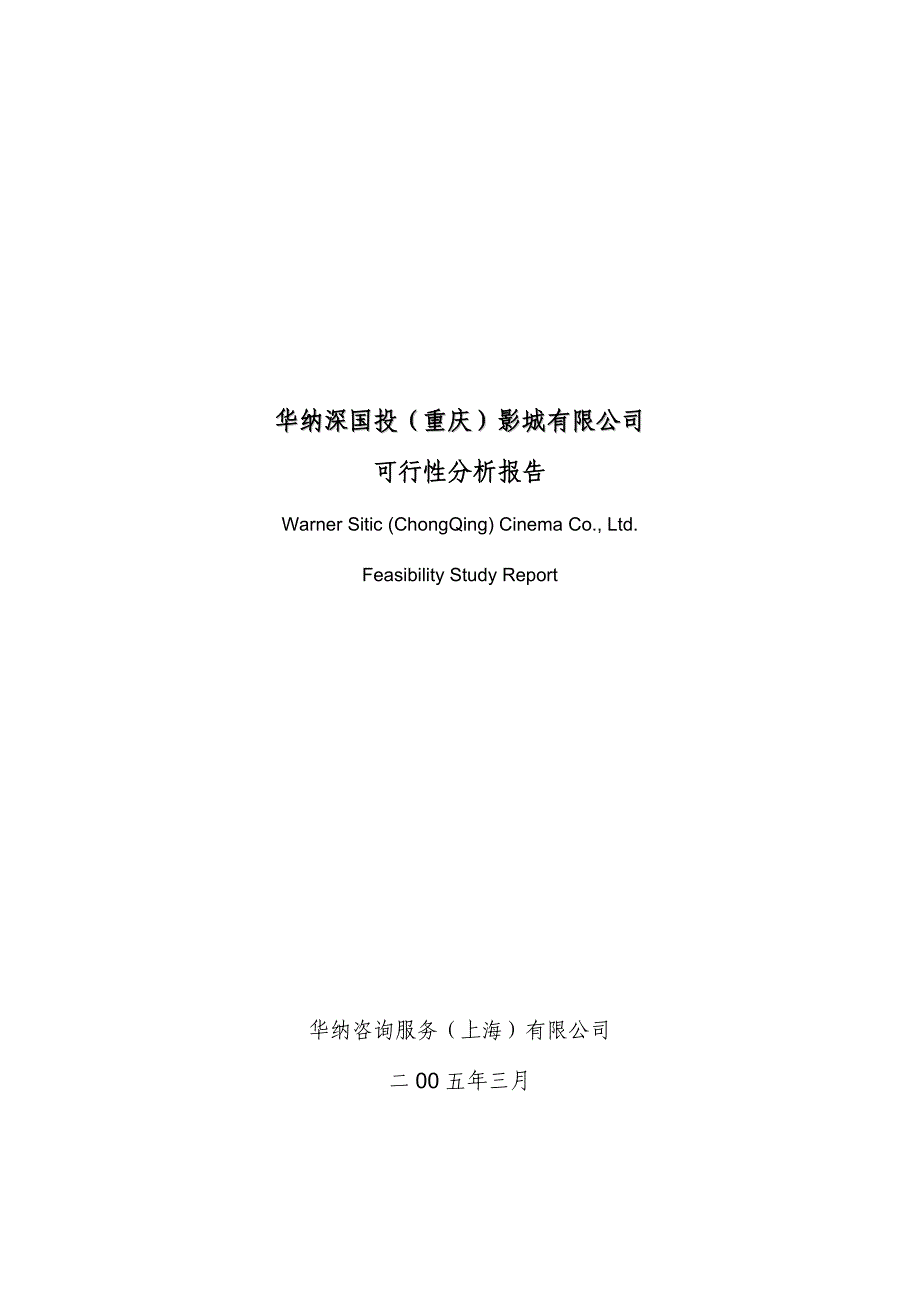 华纳深国投（重庆）影城有限公司

可行性分析报告

Warner Sitic (ChongQing) Cinema Co., Ltd.

Feasibility Study Report

华纳咨询服务（上海）有限公司

二 00 五年三月